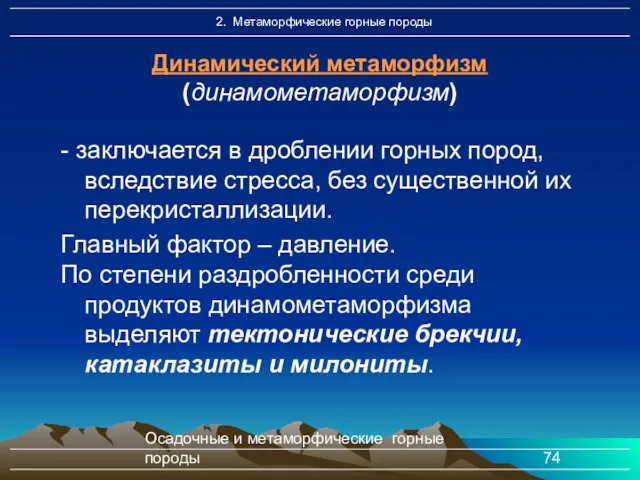 2. Метаморфические горные породы

Динамический метаморфизм
(динамометаморфизм)

- заключается в дроблении горных пород, вследствие стресса, без существенной их перекристаллизации.

Главный фактор – давление.

По степени раздробленности среди продуктов динамометаморфизма выделяют тектонические брекчии, катаклазиты и милониты.

Осадочные и метаморфические горные породы

74